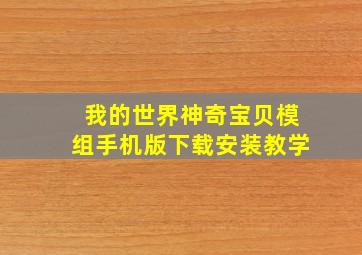 我的世界神奇宝贝模组手机版下载安装教学